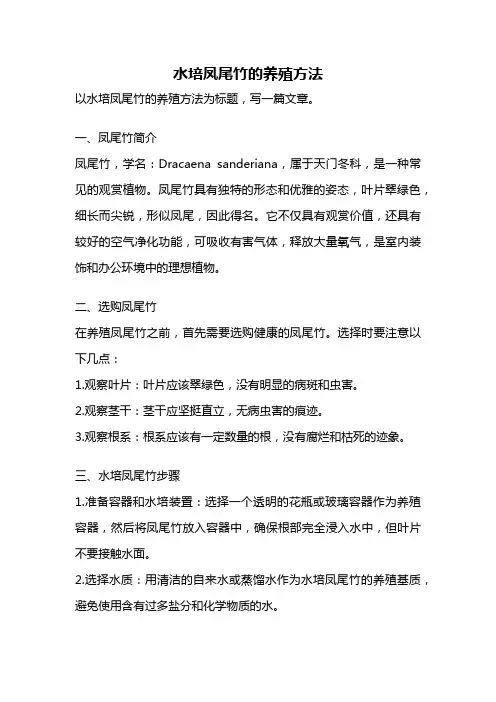 水培凤尾竹的养殖方法

以水培凤尾竹的养殖方法为标题，写一篇文章。

一、凤尾竹简介

凤尾竹，学名：Dracaena sanderiana，属于天门冬科，是一种常见的观赏植物。凤尾竹具有独特的形态和优雅的姿态，叶片翠绿色，细长而尖锐，形似凤尾，因此得名。它不仅具有观赏价值，还具有较好的空气净化功能，可吸收有害气体，释放大量氧气，是室内装饰和办公环境中的理想植物。

二、选购凤尾竹

在养殖凤尾竹之前，首先需要选购健康的凤尾竹。选择时要注意以下几点：

1.观察叶片：叶片应该翠绿色，没有明显的病斑和虫害。

2.观察茎干：茎干应坚挺直立，无病虫害的痕迹。

3.观察根系：根系应该有一定数量的根，没有腐烂和枯死的迹象。

三、水培凤尾竹步骤

1.准备容器和水培装置：选择一个透明的花瓶或玻璃容器作为养殖容器，然后将凤尾竹放入容器中，确保根部完全浸入水中，但叶片不要接触水面。

2.选择水质：用清洁的自来水或蒸馏水作为水培凤尾竹的养殖基质，避免使用含有过多盐分和化学物质的水。